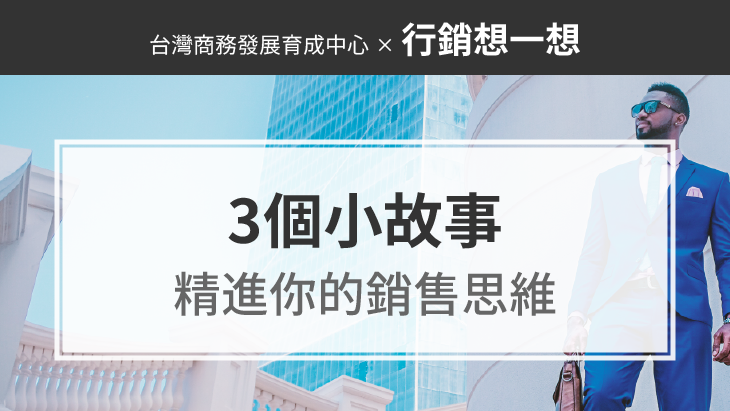 台灣商務發展育成中心 × 行銷想一想

3個小故事
精進你的銷售思維